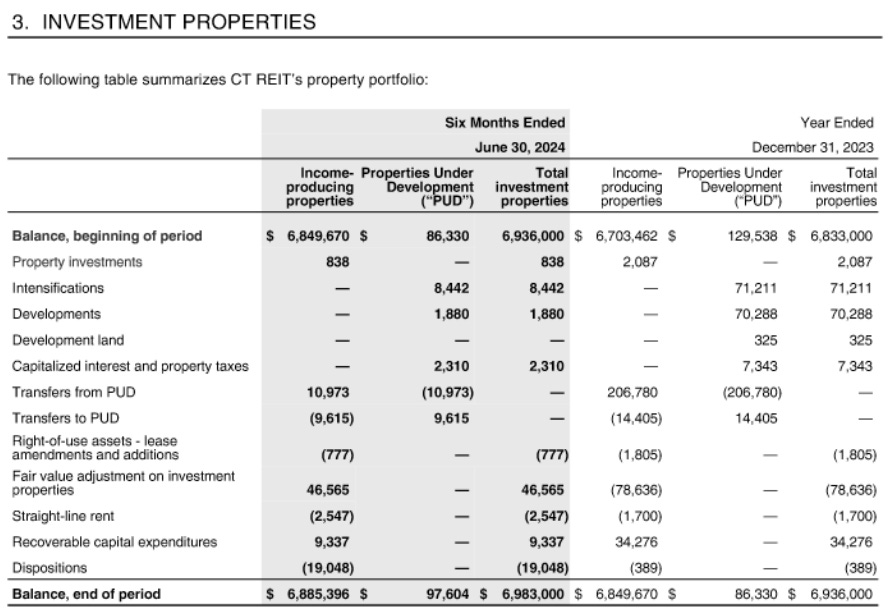 3. INVESTMENT PROPERTIES

The following table summarizes CT REIT's property portfolio:

| | Six Months Ended June 30, 2024 | | | Year Ended December 31, 2023 | | |
|---|---|---|---|---|---|---|
| | Income-producing properties | Properties Under Development ("PUD") | Total investment properties | Income-producing properties | Properties Under Development ("PUD") | Total investment properties |
| Balance, beginning of period | $ 6,849,670 | $ 86,330 | 6,936,000 | $ 6,703,462 | $ 129,538 | $ 6,833,000 |
| Property investments | 838 | — | 838 | 2,087 | — | 2,087 |
| Intensifications | — | 8,442 | 8,442 | — | 71,211 | 71,211 |
| Developments | — | 1,880 | 1,880 | — | 70,288 | 70,288 |
| Development land | — | — | — | — | 325 | 325 |
| Capitalized interest and property taxes | — | 2,310 | 2,310 | — | 7,343 | 7,343 |
| Transfers from PUD | 10,973 | (10,973) | — | 206,780 | (206,780) | — |
| Transfers to PUD | (9,615) | 9,615 | — | (14,405) | 14,405 | — |
| Right-of-use assets - lease amendments and additions | (777) | — | (777) | (1,805) | — | (1,805) |
| Fair value adjustment on investment properties | 46,565 | — | 46,565 | (78,636) | — | (78,636) |
| Straight-line rent | (2,547) | — | (2,547) | (1,700) | — | (1,700) |
| Recoverable capital expenditures | 9,337 | — | 9,337 | 34,276 | — | 34,276 |
| Dispositions | (19,048) | — | (19,048) | (389) | — | (389) |
| Balance, end of period | $ 6,885,396 | $ 97,604 | $ 6,983,000 | $ 6,849,670 | $ 86,330 | $ 6,936,000 |